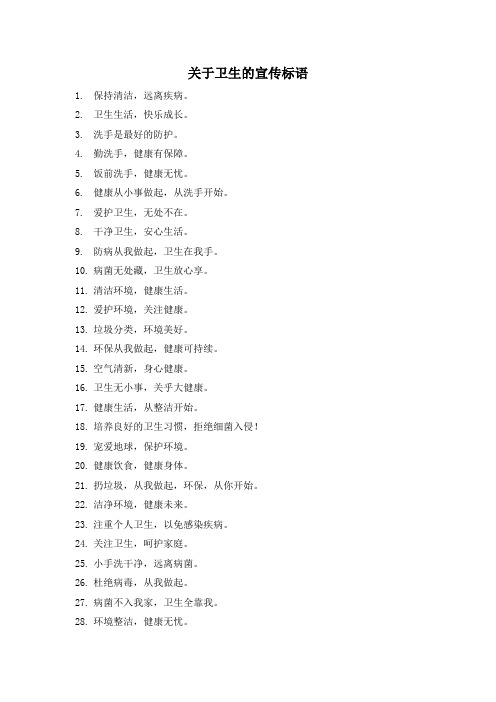 关于卫生的宣传标语

1. 保持清洁，远离疾病。
2. 卫生生活，快乐成长。
3. 洗手是最好的防护。
4. 勤洗手，健康有保障。
5. 饭前洗手，健康无忧。
6. 健康从小事做起，从洗手开始。
7. 爱护卫生，无处不在。
8. 干净卫生，安心生活。
9. 防病从我做起，卫生在我手。
10. 病菌无处藏，卫生放心享。
11. 清洁环境，健康生活。
12. 爱护环境，关注健康。
13. 垃圾分类，环境美好。
14. 环保从我做起，健康可持续。
15. 空气清新，身心健康。
16. 卫生无小事，关乎大健康。
17. 健康生活，从整洁开始。
18. 培养良好的卫生习惯，拒绝细菌入侵！
19. 宠爱地球，保护环境。
20. 健康饮食，健康身体。
21. 扔垃圾，从我做起，环保，从你开始。
22. 洁净环境，健康未来。
23. 注重个人卫生，以免感染疾病。
24. 关注卫生，呵护家庭。
25. 小手洗干净，远离病菌。
26. 杜绝病毒，从我做起。
27. 病菌不入我家，卫生全靠我。
28. 环境整洁，健康无忧。